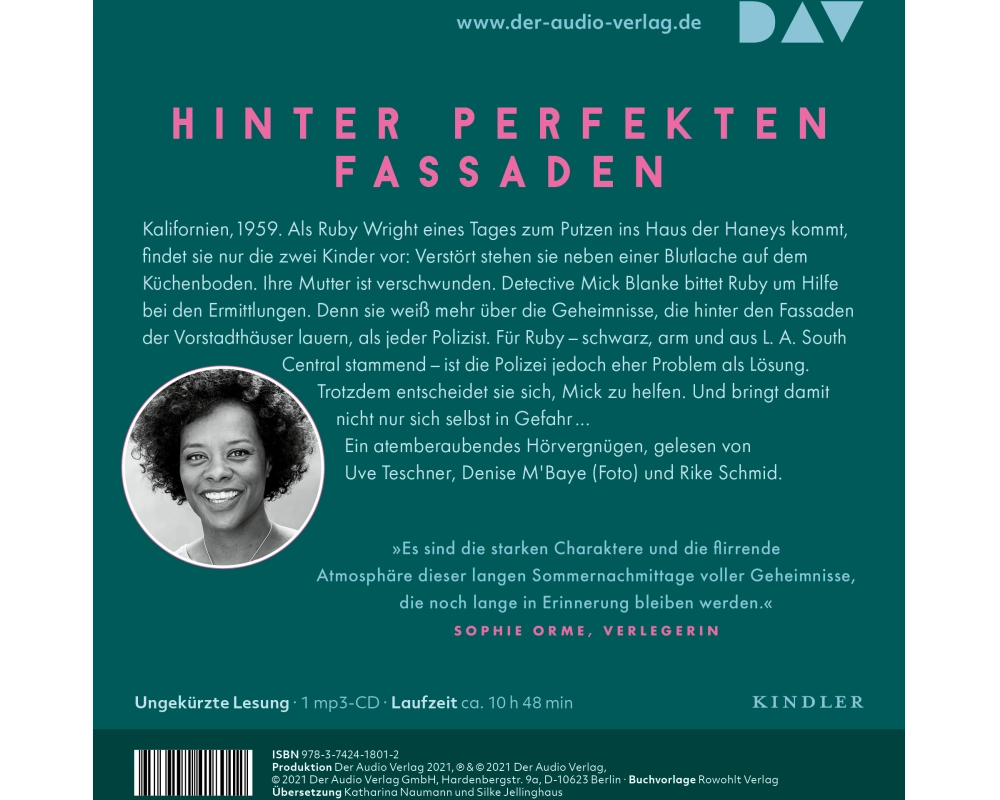 www.der-audio-verlag.de

DAV

HINTER PERFEKTEN FASSADEN

Kalifornien, 1959. Als Ruby Wright eines Tages zum Putzen ins Haus der Haneys kommt, findet sie nur die zwei Kinder vor: Verstört stehen sie neben einer Blutlache auf dem Küchenboden. Ihre Mutter ist verschwunden. Detective Mick Blanke bittet Ruby um Hilfe bei den Ermittlungen. Denn sie weiß mehr über die Geheimnisse, die hinter den Fassaden der Vorstadthäuser lauern, als jeder Polizist. Für Ruby – schwarz, arm und aus L. A. South Central stammend – ist die Polizei jedoch eher Problem als Lösung. Trotzdem entscheidet sie sich, Mick zu helfen. Und bringt damit nicht nur sich selbst in Gefahr ...

Ein atemberaubendes Hörvergnügen, gelesen von Uve Teschner, Denise M'Baye (Foto) und Rike Schmid.

»Es sind die starken Charaktere und die flirrende Atmosphäre dieser langen Sommernachmittage voller Geheimnisse, die noch lange in Erinnerung bleiben werden.«

SOPHIE ORME, VERLEGERIN

Ungekürzte Lesung · 1 mp3-CD · Laufzeit ca. 10 h 48 min

KINDLER

ISBN 978-3-7424-1801-2
Produktion Der Audio Verlag 2021, ℗ & © 2021 Der Audio Verlag, © 2021 Der Audio Verlag GmbH, Hardenbergstr. 9a, D-10623 Berlin · Buchvorlage Rowohlt Verlag
Übersetzung Katharina Naumann und Silke Jellinghaus